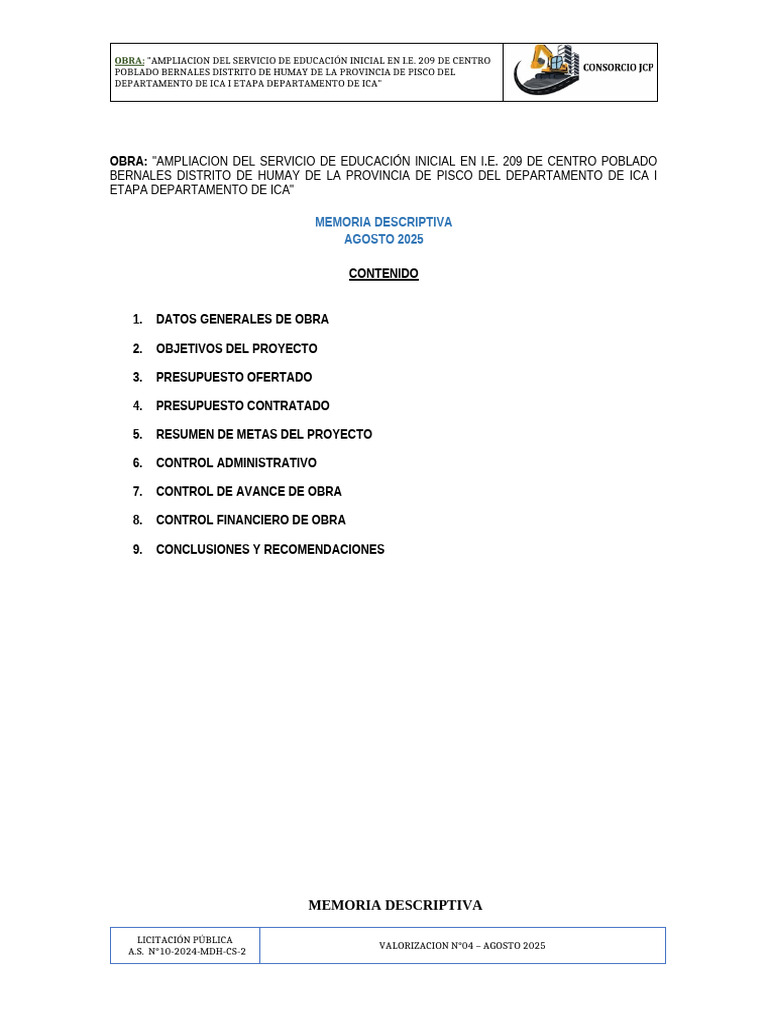 OBRA: "AMPLIACION DEL SERVICIO DE EDUCACIÓN INICIAL EN I.E. 209 DE CENTRO POBLADO BERNALES DISTRITO DE HUMAY DE LA PROVINCIA DE PISCO DEL DEPARTAMENTO DE ICA I ETAPA DEPARTAMENTO DE ICA"

CONSORCIO JCP

OBRA: "AMPLIACION DEL SERVICIO DE EDUCACIÓN INICIAL EN I.E. 209 DE CENTRO POBLADO BERNALES DISTRITO DE HUMAY DE LA PROVINCIA DE PISCO DEL DEPARTAMENTO DE ICA I ETAPA DEPARTAMENTO DE ICA"

MEMORIA DESCRIPTIVA
AGOSTO 2025

CONTENIDO

1. DATOS GENERALES DE OBRA
2. OBJETIVOS DEL PROYECTO
3. PRESUPUESTO OFERTADO
4. PRESUPUESTO CONTRATADO
5. RESUMEN DE METAS DEL PROYECTO
6. CONTROL ADMINISTRATIVO
7. CONTROL DE AVANCE DE OBRA
8. CONTROL FINANCIERO DE OBRA
9. CONCLUSIONES Y RECOMENDACIONES

MEMORIA DESCRIPTIVA

| LICITACIÓN PÚBLICA A.S. N°10-2024-MDH-CS-2 | VALORIZACION N°04 – AGOSTO 2025 |
|---|---|